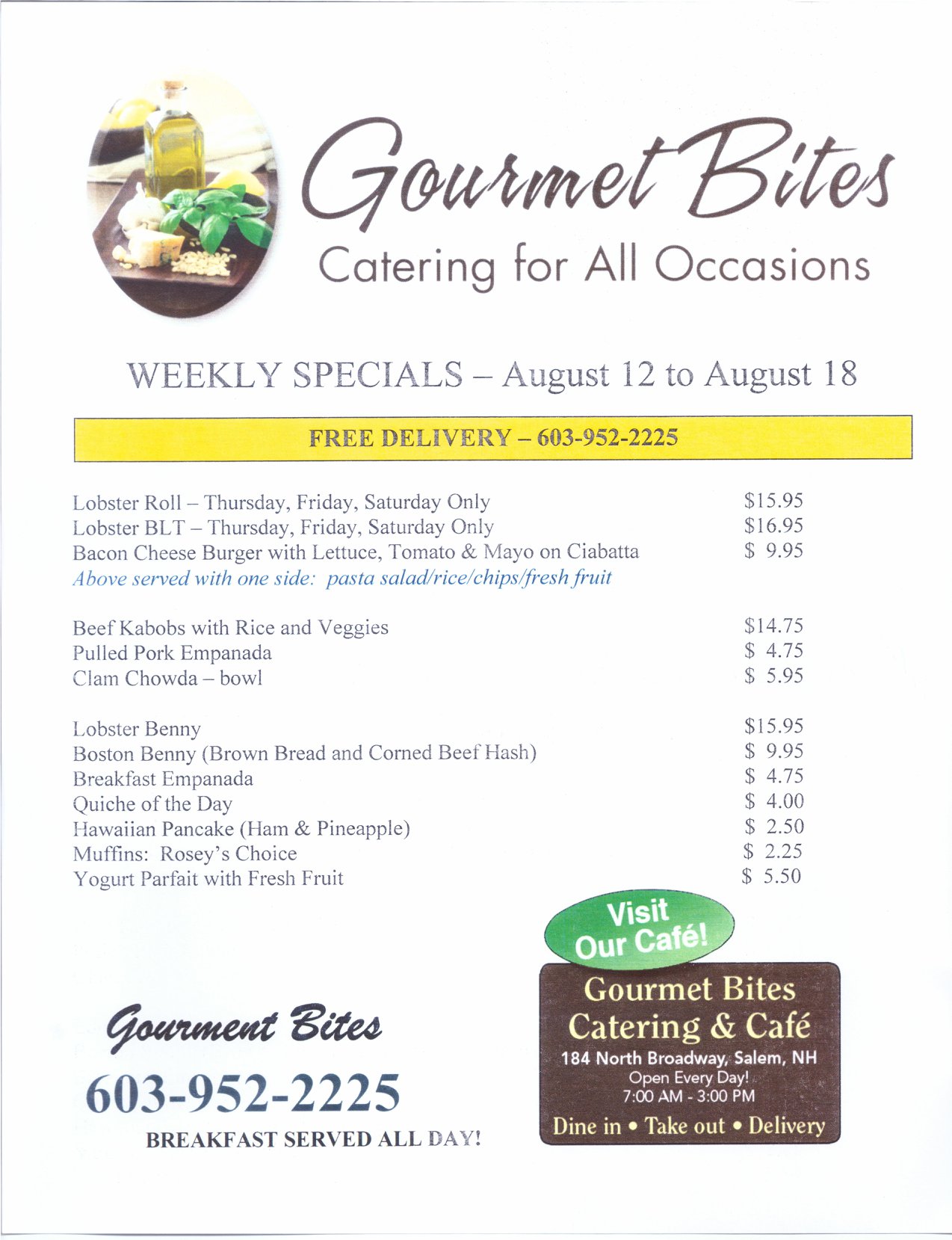 Gourmet Bites
Catering for All Occasions

WEEKLY SPECIALS – August 12 to August 18

FREE DELIVERY – 603-952-2225

Lobster Roll – Thursday, Friday, Saturday Only $15.95
Lobster BLT – Thursday, Friday, Saturday Only $16.95
Bacon Cheese Burger with Lettuce, Tomato & Mayo on Ciabatta $ 9.95
Above served with one side: pasta salad/rice/chips/fresh fruit

Beef Kabobs with Rice and Veggies $14.75
Pulled Pork Empanada $ 4.75
Clam Chowda – bowl $ 5.95

Lobster Benny $15.95
Boston Benny (Brown Bread and Corned Beef Hash) $ 9.95
Breakfast Empanada $ 4.75
Quiche of the Day $ 4.00
Hawaiian Pancake (Ham & Pineapple) $ 2.50
Muffins: Rosey's Choice $ 2.25
Yogurt Parfait with Fresh Fruit $ 5.50

Gourment Bites
603-952-2225
BREAKFAST SERVED ALL DAY!

Visit Our Café!

Gourmet Bites
Catering & Café
184 North Broadway, Salem, NH
Open Every Day!
7:00 AM - 3:00 PM
Dine in • Take out • Delivery